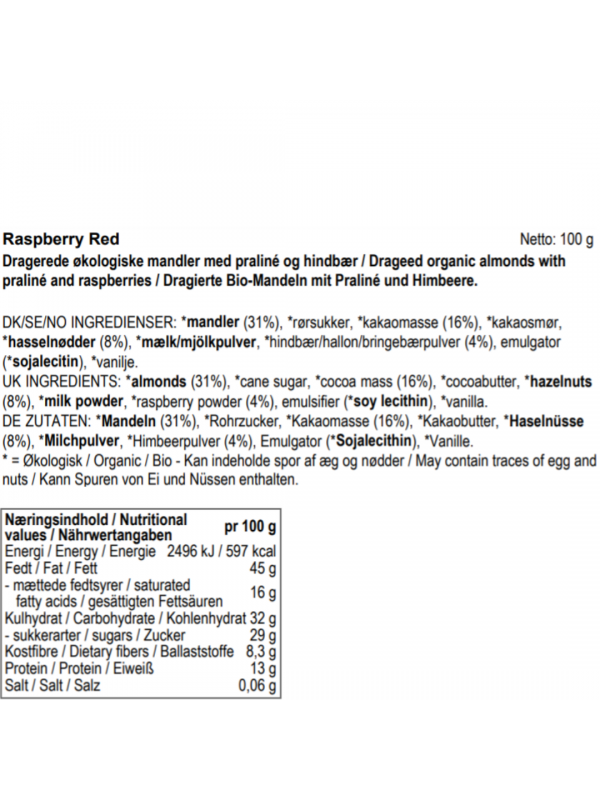 Raspberry Red
Netto: 100 g

Dragerede økologiske mandler med praliné og hindbær / Drageed organic almonds with praliné and raspberries / Dragierte Bio-Mandeln mit Praliné und Himbeere.

DK/SE/NO INGREDIENSER: *mandler (31%), *rørsukker, *kakaomasse (16%), *kakaosmør, *hasselnødder (8%), *mælk/mjölkpulver, *hindbær/hallon/bringebærpulver (4%), emulgator (*sojalecitin), *vanilje.
UK INGREDIENTS: *almonds (31%), *cane sugar, *cocoa mass (16%), *cocoabutter, *hazelnuts (8%), *milk powder, *raspberry powder (4%), emulsifier (*soy lecithin), *vanilla.
DE ZUTATEN: *Mandeln (31%), *Rohrzucker, *Kakaomasse (16%), *Kakaobutter, *Haselnüsse (8%), *Milchpulver, *Himbeerpulver (4%), Emulgator (*Sojalecithin), *Vanille.
* = Økologisk / Organic / Bio - Kan indeholde spor af æg og nødder / May contain traces of egg and nuts / Kann Spuren von Ei und Nüssen enthalten.

| Næringsindhold / Nutritional values / Nährwertangaben | pr 100 g |
|---|---|
| Energi / Energy / Energie | 2496 kJ / 597 kcal |
| Fedt / Fat / Fett | 45 g |
| - mættede fedtsyrer / saturated fatty acids / gesättigten Fettsäuren | 16 g |
| Kulhydrat / Carbohydrate / Kohlenhydrat | 32 g |
| - sukkerarter / sugars / Zucker | 29 g |
| Kostfibre / Dietary fibers / Ballaststoffe | 8,3 g |
| Protein / Protein / Eiweiß | 13 g |
| Salt / Salt / Salz | 0,06 g |